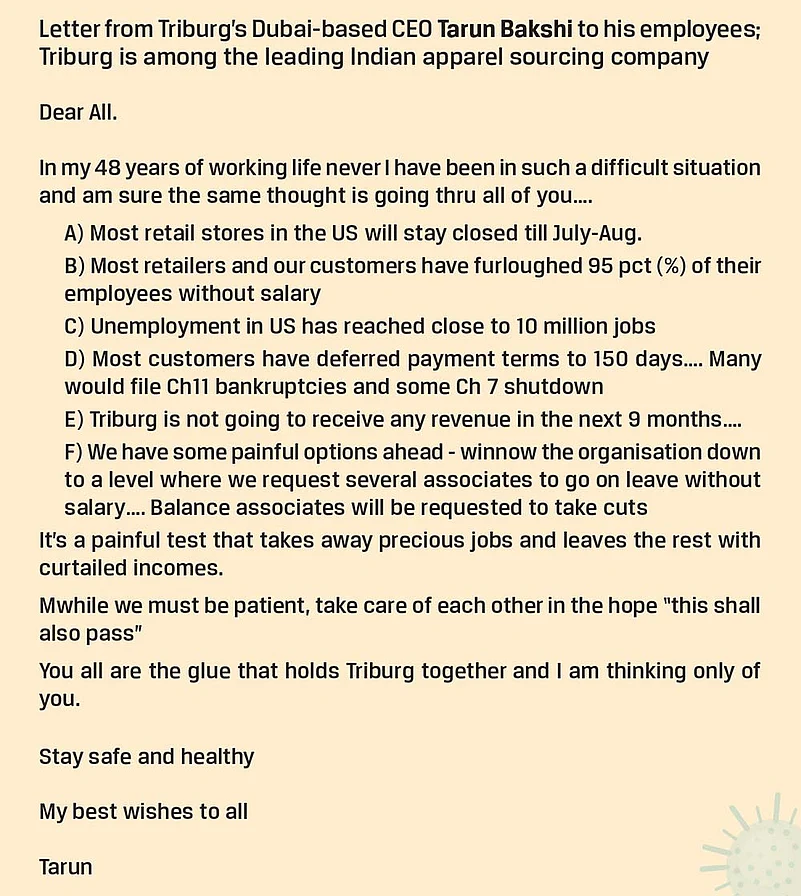 Letter from Triburg's Dubai-based CEO Tarun Bakshi to his employees; Triburg is among the leading Indian apparel sourcing company

Dear All.

In my 48 years of working life never I have been in such a difficult situation and am sure the same thought is going thru all of you....

A) Most retail stores in the US will stay closed till July-Aug.

B) Most retailers and our customers have furloughed 95 pct (%) of their employees without salary

C) Unemployment in US has reached close to 10 million jobs

D) Most customers have deferred payment terms to 150 days.... Many would file Ch11 bankruptcies and some Ch 7 shutdown

E) Triburg is not going to receive any revenue in the next 9 months....

F) We have some painful options ahead - winnow the organisation down to a level where we request several associates to go on leave without salary.... Balance associates will be requested to take cuts

It's a painful test that takes away precious jobs and leaves the rest with curtailed incomes.

Mwhile we must be patient, take care of each other in the hope "this shall also pass"

You all are the glue that holds Triburg together and I am thinking only of you.

Stay safe and healthy

My best wishes to all

Tarun